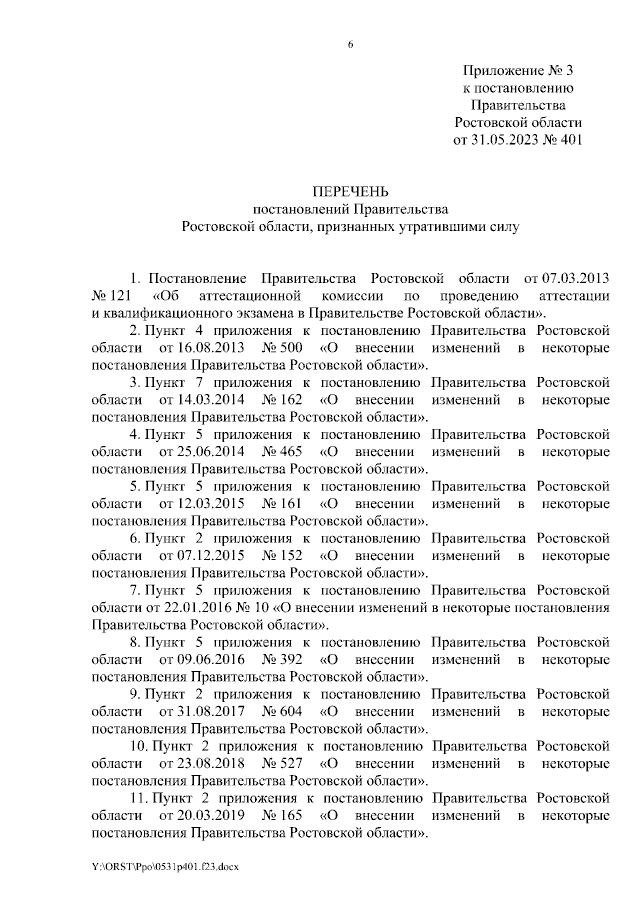 6

Приложение № 3
к постановлению
Правительства
Ростовской области
от 31.05.2023 № 401

ПЕРЕЧЕНЬ
постановлений Правительства
Ростовской области, признанных утратившими силу

1. Постановление Правительства Ростовской области от 07.03.2013 № 121 «Об аттестационной комиссии по проведению аттестации и квалификационного экзамена в Правительстве Ростовской области».

2. Пункт 4 приложения к постановлению Правительства Ростовской области от 16.08.2013 № 500 «О внесении изменений в некоторые постановления Правительства Ростовской области».

3. Пункт 7 приложения к постановлению Правительства Ростовской области от 14.03.2014 № 162 «О внесении изменений в некоторые постановления Правительства Ростовской области».

4. Пункт 5 приложения к постановлению Правительства Ростовской области от 25.06.2014 № 465 «О внесении изменений в некоторые постановления Правительства Ростовской области».

5. Пункт 5 приложения к постановлению Правительства Ростовской области от 12.03.2015 № 161 «О внесении изменений в некоторые постановления Правительства Ростовской области».

6. Пункт 2 приложения к постановлению Правительства Ростовской области от 07.12.2015 № 152 «О внесении изменений в некоторые постановления Правительства Ростовской области».

7. Пункт 5 приложения к постановлению Правительства Ростовской области от 22.01.2016 № 10 «О внесении изменений в некоторые постановления Правительства Ростовской области».

8. Пункт 5 приложения к постановлению Правительства Ростовской области от 09.06.2016 № 392 «О внесении изменений в некоторые постановления Правительства Ростовской области».

9. Пункт 2 приложения к постановлению Правительства Ростовской области от 31.08.2017 № 604 «О внесении изменений в некоторые постановления Правительства Ростовской области».

10. Пункт 2 приложения к постановлению Правительства Ростовской области от 23.08.2018 № 527 «О внесении изменений в некоторые постановления Правительства Ростовской области».

11. Пункт 2 приложения к постановлению Правительства Ростовской области от 20.03.2019 № 165 «О внесении изменений в некоторые постановления Правительства Ростовской области».

Y:\ORST\Ppo\0531p401.f23.docx